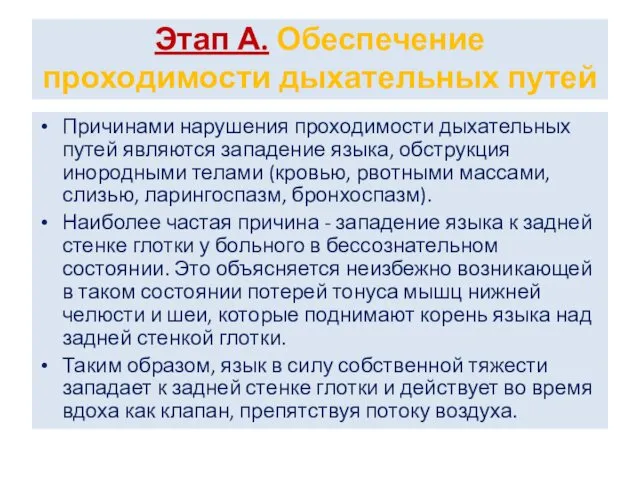 Этап А. Обеспечение проходимости дыхательных путей

• Причинами нарушения проходимости дыхательных путей являются западение языка, обструкция инородными телами (кровью, рвотными массами, слизью, ларингоспазм, бронхоспазм).

• Наиболее частая причина - западение языка к задней стенке глотки у больного в бессознательном состоянии. Это объясняется неизбежно возникающей в таком состоянии потерей тонуса мышц нижней челюсти и шеи, которые поднимают корень языка над задней стенкой глотки.

• Таким образом, язык в силу собственной тяжести западает к задней стенке глотки и действует во время вдоха как клапан, препятствуя потоку воздуха.